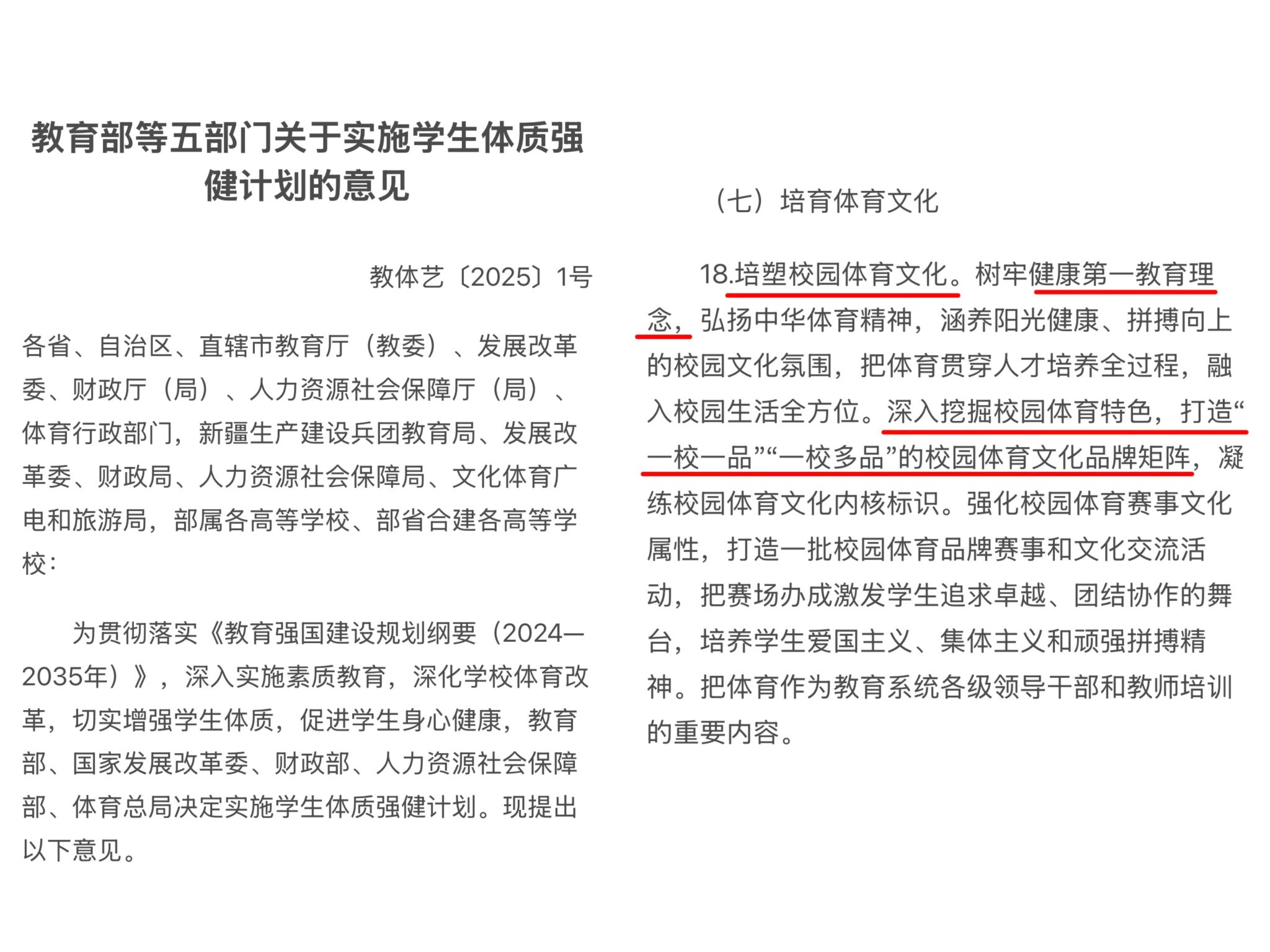 教育部等五部门关于实施学生体质强健计划的意见

教体艺〔2025〕1号

各省、自治区、直辖市教育厅（教委）、发展改革委、财政厅（局）、人力资源社会保障厅（局）、体育行政部门，新疆生产建设兵团教育局、发展改革委、财政局、人力资源社会保障局、文化体育广电和旅游局，部属各高等学校、部省合建各高等学校：

为贯彻落实《教育强国建设规划纲要（2024—2035年）》，深入实施素质教育，深化学校体育改革，切实增强学生体质，促进学生身心健康，教育部、国家发展改革委、财政部、人力资源社会保障部、体育总局决定实施学生体质强健计划。现提出以下意见。

（七）培育体育文化

18.培塑校园体育文化。树牢健康第一教育理念，弘扬中华体育精神，涵养阳光健康、拼搏向上的校园文化氛围，把体育贯穿人才培养全过程，融入校园生活全方位。深入挖掘校园体育特色，打造“一校一品”“一校多品”的校园体育文化品牌矩阵，凝练校园体育文化内核标识。强化校园体育赛事文化属性，打造一批校园体育品牌赛事和文化交流活动，把赛场办成激发学生追求卓越、团结协作的舞台，培养学生爱国主义、集体主义和顽强拼搏精神。把体育作为教育系统各级领导干部和教师培训的重要内容。